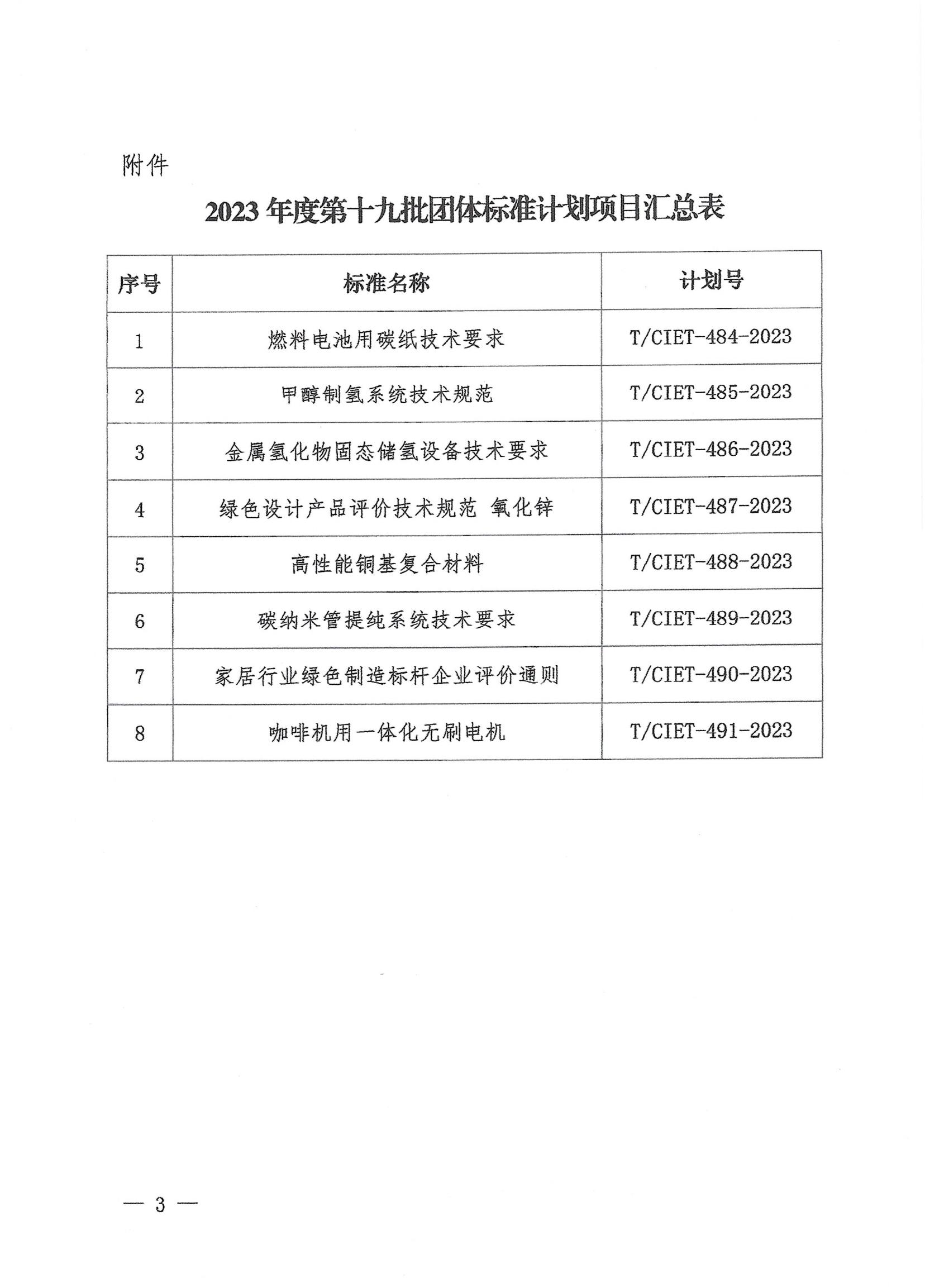 附件

2023 年度第十九批团体标准计划项目汇总表

| 序号 | 标准名称 | 计划号 |
|---|---|---|
| 1 | 燃料电池用碳纸技术要求 | T/CIET-484-2023 |
| 2 | 甲醇制氢系统技术规范 | T/CIET-485-2023 |
| 3 | 金属氢化物固态储氢设备技术要求 | T/CIET-486-2023 |
| 4 | 绿色设计产品评价技术规范 氧化锌 | T/CIET-487-2023 |
| 5 | 高性能铜基复合材料 | T/CIET-488-2023 |
| 6 | 碳纳米管提纯系统技术要求 | T/CIET-489-2023 |
| 7 | 家居行业绿色制造标杆企业评价通则 | T/CIET-490-2023 |
| 8 | 咖啡机用一体化无刷电机 | T/CIET-491-2023 |

— 3 —